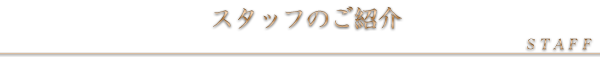 スタッフのご紹介

STAFF